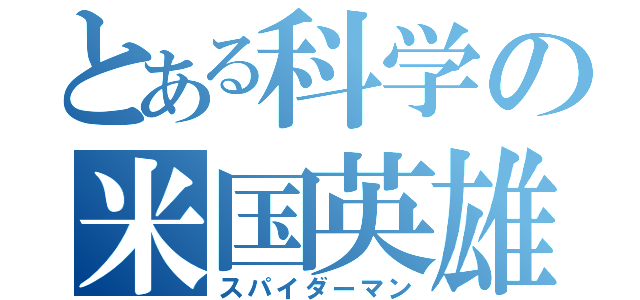 とある科学の
米国英雄
スパイダーマン